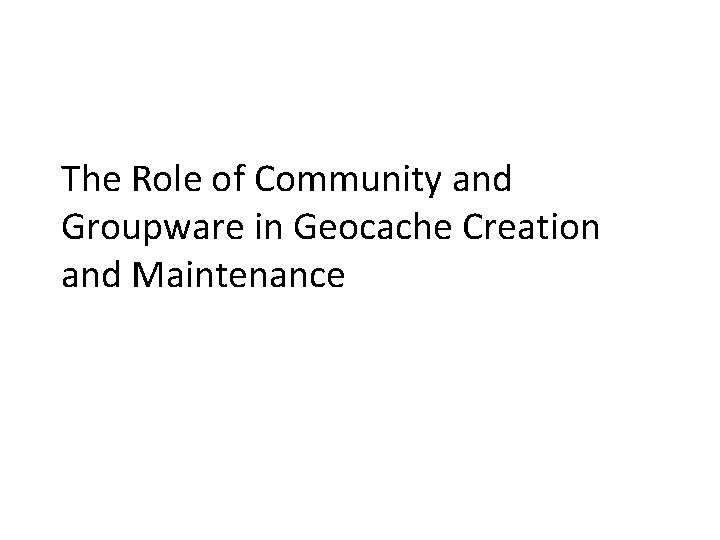 The Role of Community and Groupware in Geocache Creation and Maintenance